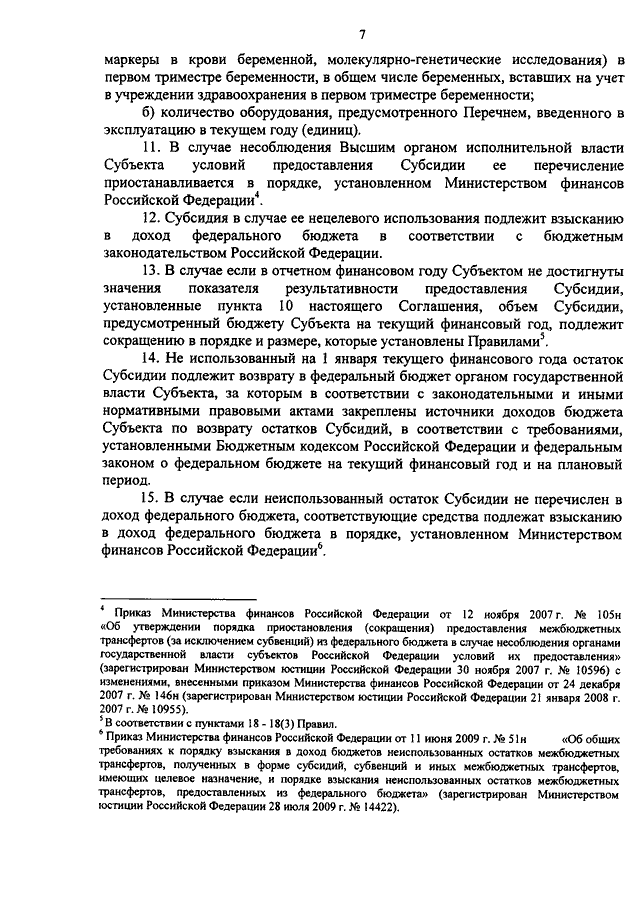 7

маркеры в крови беременной, молекулярно-генетические исследования) в первом триместре беременности, в общем числе беременных, вставших на учет в учреждении здравоохранения в первом триместре беременности;

б) количество оборудования, предусмотренного Перечнем, введенного в эксплуатацию в текущем году (единиц).

11. В случае несоблюдения Высшим органом исполнительной власти Субъекта условий предоставления Субсидии ее перечисление приостанавливается в порядке, установленном Министерством финансов Российской Федерации$^4$.

12. Субсидия в случае ее нецелевого использования подлежит взысканию в доход федерального бюджета в соответствии с бюджетным законодательством Российской Федерации.

13. В случае если в отчетном финансовом году Субъектом не достигнуты значения показателя результативности предоставления Субсидии, установленные пункта 10 настоящего Соглашения, объем Субсидии, предусмотренный бюджету Субъекта на текущий финансовый год, подлежит сокращению в порядке и размере, которые установлены Правилами$^5$.

14. Не использованный на 1 января текущего финансового года остаток Субсидии подлежит возврату в федеральный бюджет органом государственной власти Субъекта, за которым в соответствии с законодательными и иными нормативными правовыми актами закреплены источники доходов бюджета Субъекта по возврату остатков Субсидий, в соответствии с требованиями, установленными Бюджетным кодексом Российской Федерации и федеральным законом о федеральном бюджете на текущий финансовый год и на плановый период.

15. В случае если неиспользованный остаток Субсидии не перечислен в доход федерального бюджета, соответствующие средства подлежат взысканию в доход федерального бюджета в порядке, установленном Министерством финансов Российской Федерации$^6$.

$^4$ Приказ Министерства финансов Российской Федерации от 12 ноября 2007 г. № 105н «Об утверждении порядка приостановления (сокращения) предоставления межбюджетных трансфертов (за исключением субвенций) из федерального бюджета в случае несоблюдения органами государственной власти субъектов Российской Федерации условий их предоставления» (зарегистрирован Министерством юстиции Российской Федерации 30 ноября 2007 г. № 10596) с изменениями, внесенными приказом Министерства финансов Российской Федерации от 24 декабря 2007 г. № 146н (зарегистрирован Министерством юстиции Российской Федерации 21 января 2008 г. 2007 г. № 10955).
$^5$ В соответствии с пунктами 18 - 18(3) Правил.
$^6$ Приказ Министерства финансов Российской Федерации от 11 июня 2009 г. № 51н «Об общих требованиях к порядку взыскания в доход бюджетов неиспользованных остатков межбюджетных трансфертов, полученных в форме субсидий, субвенций и иных межбюджетных трансфертов, имеющих целевое назначение, и порядке взыскания неиспользованных остатков межбюджетных трансфертов, предоставленных из федерального бюджета» (зарегистрирован Министерством юстиции Российской Федерации 28 июля 2009 г. № 14422).